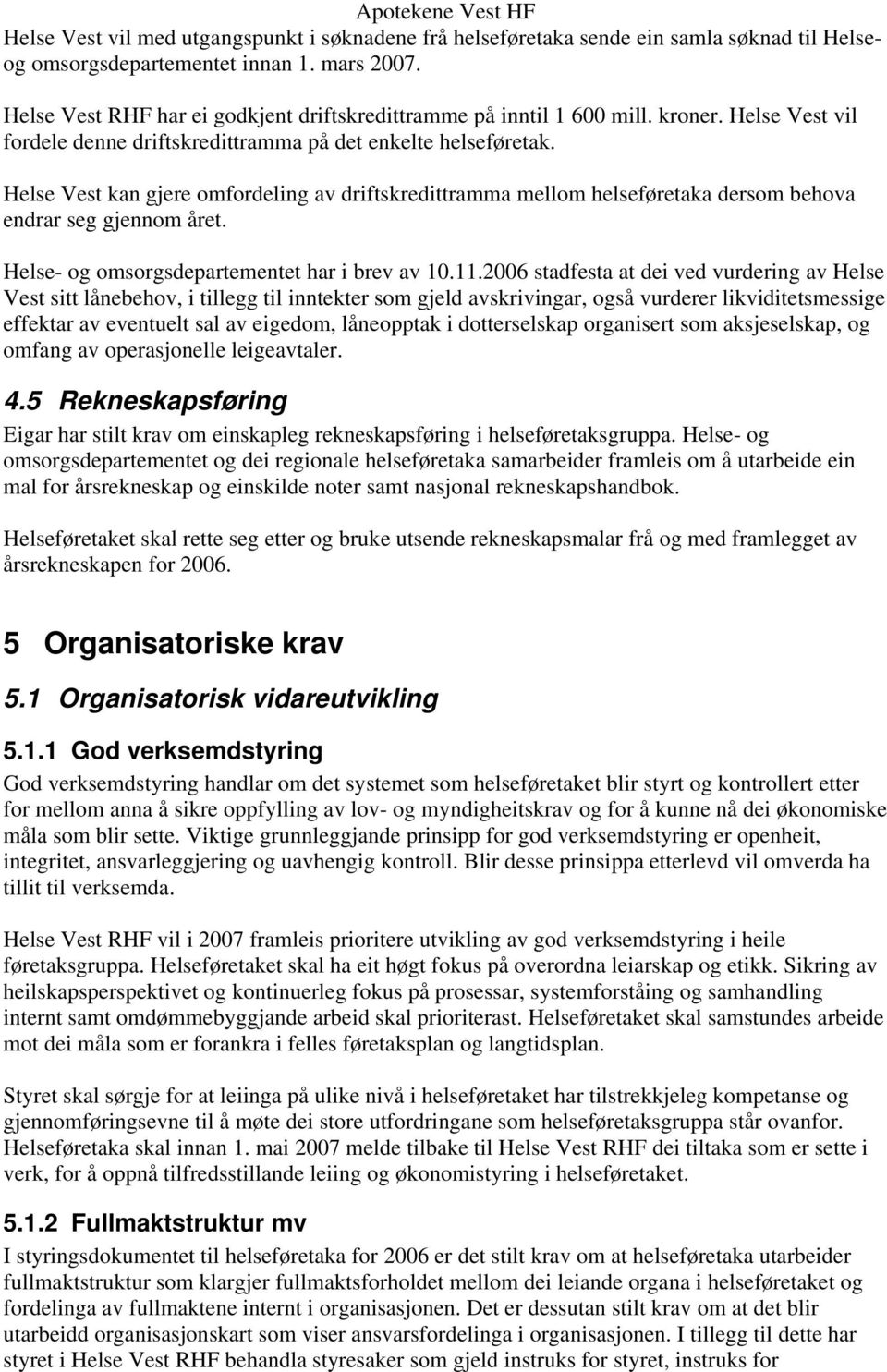 Apotekene Vest HF

Helse Vest vil med utgangspunkt i søknadene frå helseføretaka sende ein samla søknad til Helse- og omsorgsdepartementet innan 1. mars 2007.

Helse Vest RHF har ei godkjent driftskredittramme på inntil 1 600 mill. kroner. Helse Vest vil fordele denne driftskredittramma på det enkelte helseføretak.

Helse Vest kan gjere omfordeling av driftskredittramma mellom helseføretaka dersom behova endrar seg gjennom året.

Helse- og omsorgsdepartementet har i brev av 10.11.2006 stadfesta at dei ved vurdering av Helse Vest sitt lånebehov, i tillegg til inntekter som gjeld avskrivingar, også vurderer likviditetsmessige effektar av eventuelt sal av eigedom, låneopptak i dotterselskap organisert som aksjeselskap, og omfang av operasjonelle leigeavtaler.

4.5 Rekneskapsføring

Eigar har stilt krav om einskapleg rekneskapsføring i helseføretaksgruppa. Helse- og omsorgsdepartementet og dei regionale helseføretaka samarbeider framleis om å utarbeide ein mal for årsrekneskap og einskilde noter samt nasjonal rekneskapshandbok.

Helseføretaket skal rette seg etter og bruke utsende rekneskapsmalar frå og med framlegget av årsrekneskapen for 2006.

5 Organisatoriske krav

5.1 Organisatorisk vidareutvikling

5.1.1 God verksemdstyring

God verksemdstyring handlar om det systemet som helseføretaket blir styrt og kontrollert etter for mellom anna å sikre oppfylling av lov- og myndigheitskrav og for å kunne nå dei økonomiske måla som blir sette. Viktige grunnleggjande prinsipp for god verksemdstyring er openheit, integritet, ansvarleggjering og uavhengig kontroll. Blir desse prinsippa etterlevd vil omverda ha tillit til verksemda.

Helse Vest RHF vil i 2007 framleis prioritere utvikling av god verksemdstyring i heile føretaksgruppa. Helseføretaket skal ha eit høgt fokus på overordna leiarskap og etikk. Sikring av heilskapsperspektivet og kontinuerleg fokus på prosessar, systemforståing og samhandling internt samt omdømmebyggjande arbeid skal prioriterast. Helseføretaket skal samstundes arbeide mot dei måla som er forankra i felles føretaksplan og langtidsplan.

Styret skal sørgje for at leiinga på ulike nivå i helseføretaket har tilstrekkjeleg kompetanse og gjennomføringsevne til å møte dei store utfordringane som helseføretaksgruppa står ovanfor. Helseføretaka skal innan 1. mai 2007 melde tilbake til Helse Vest RHF dei tiltaka som er sette i verk, for å oppnå tilfredsstillande leiing og økonomistyring i helseføretaket.

5.1.2 Fullmaktstruktur mv

I styringsdokumentet til helseføretaka for 2006 er det stilt krav om at helseføretaka utarbeider fullmaktstruktur som klargjer fullmaktsforholdet mellom dei leiande organa i helseføretaket og fordelinga av fullmaktene internt i organisasjonen. Det er dessutan stilt krav om at det blir utarbeidd organisasjonskart som viser ansvarsfordelinga i organisasjonen. I tillegg til dette har styret i Helse Vest RHF behandla styresaker som gjeld instruks for styret, instruks for